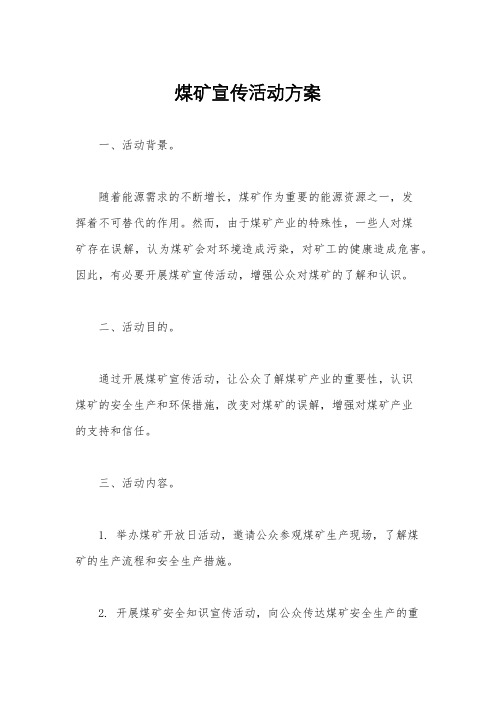 煤矿宣传活动方案

一、活动背景。

随着能源需求的不断增长，煤矿作为重要的能源资源之一，发挥着不可替代的作用。然而，由于煤矿产业的特殊性，一些人对煤矿存在误解，认为煤矿会对环境造成污染，对矿工的健康造成危害。因此，有必要开展煤矿宣传活动，增强公众对煤矿的了解和认识。

二、活动目的。

通过开展煤矿宣传活动，让公众了解煤矿产业的重要性，认识煤矿的安全生产和环保措施，改变对煤矿的误解，增强对煤矿产业的支持和信任。

三、活动内容。

1. 举办煤矿开放日活动，邀请公众参观煤矿生产现场，了解煤矿的生产流程和安全生产措施。

2. 开展煤矿安全知识宣传活动，向公众传达煤矿安全生产的重